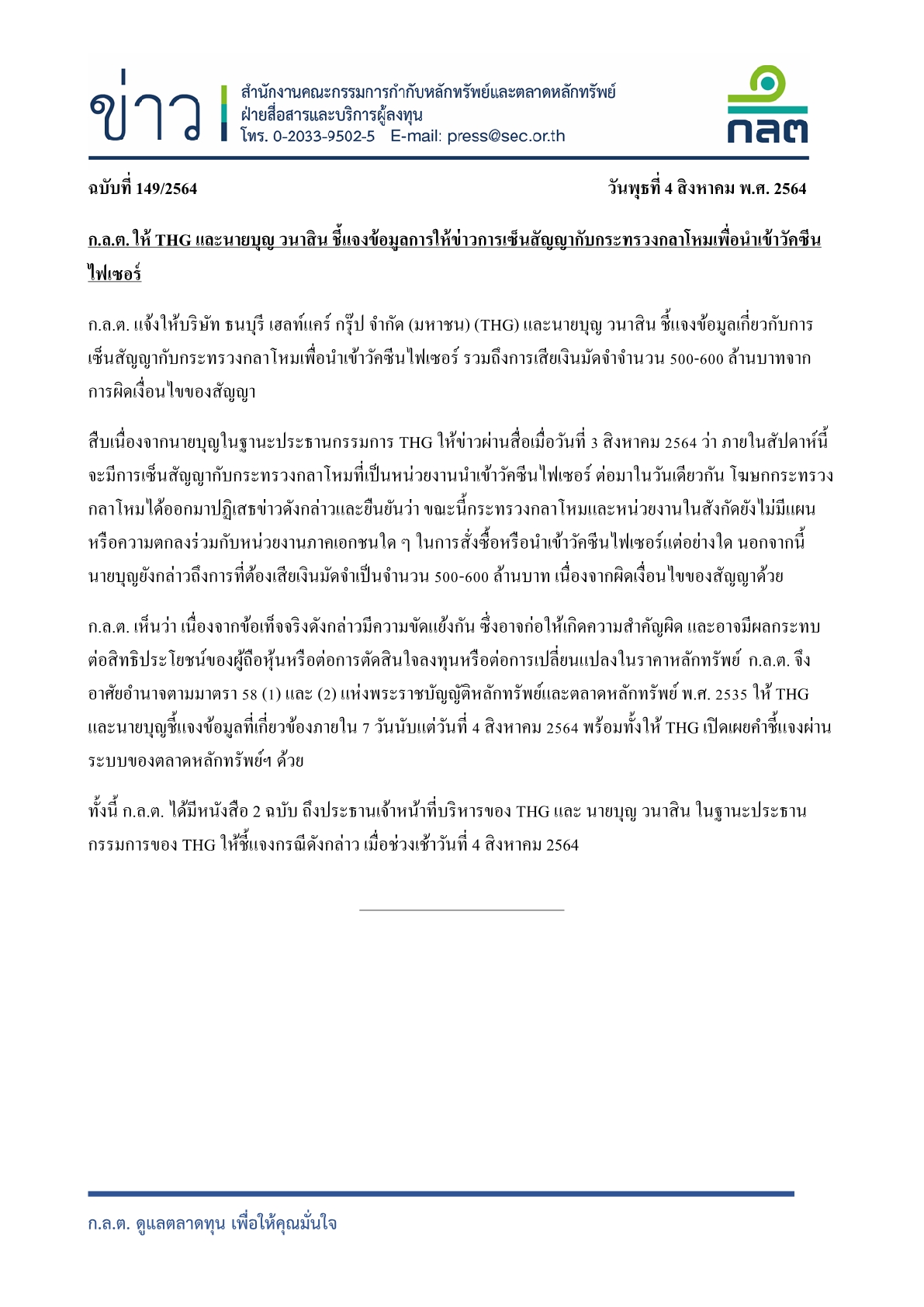 ข่าว

สำนักงานคณะกรรมการกำกับหลักทรัพย์และตลาดหลักทรัพย์
ฝ่ายสื่อสารและบริการผู้ลงทุน
โทร. 0-2033-9502-5 E-mail: press@sec.or.th

กลต

ฉบับที่ 149/2564

วันพุธที่ 4 สิงหาคม พ.ศ. 2564

ก.ล.ต. ให้ THG และนายบุญ วนาสิน ชี้แจงข้อมูลการให้ข่าวการเซ็นสัญญากับกระทรวงกลาโหมเพื่อนำเข้าวัคซีนไฟเซอร์

ก.ล.ต. แจ้งให้บริษัท ธนบุรี เฮลท์แคร์ กรุ๊ป จำกัด (มหาชน) (THG) และนายบุญ วนาสิน ชี้แจงข้อมูลเกี่ยวกับการเซ็นสัญญากับกระทรวงกลาโหมเพื่อนำเข้าวัคซีนไฟเซอร์ รวมถึงการเสียเงินมัดจำจำนวน 500-600 ล้านบาทจากการผิดเงื่อนไขของสัญญา

สืบเนื่องจากนายบุญในฐานะประธานกรรมการ THG ให้ข่าวผ่านสื่อเมื่อวันที่ 3 สิงหาคม 2564 ว่า ภายในสัปดาห์นี้จะมีการเซ็นสัญญากับกระทรวงกลาโหมที่เป็นหน่วยงานนำเข้าวัคซีนไฟเซอร์ ต่อมาในวันเดียวกัน โฆษกกระทรวงกลาโหมได้ออกมาปฏิเสธข่าวดังกล่าวและยืนยันว่า ขณะนี้กระทรวงกลาโหมและหน่วยงานในสังกัดยังไม่มีแผนหรือความตกลงร่วมกับหน่วยงานภาคเอกชนใด ๆ ในการสั่งซื้อหรือนำเข้าวัคซีนไฟเซอร์แต่อย่างใด นอกจากนี้ นายบุญยังกล่าวถึงการที่ต้องเสียเงินมัดจำเป็นจำนวน 500-600 ล้านบาท เนื่องจากผิดเงื่อนไขของสัญญาด้วย

ก.ล.ต. เห็นว่า เนื่องจากข้อเท็จจริงดังกล่าวมีความขัดแย้งกัน ซึ่งอาจก่อให้เกิดความสำคัญผิด และอาจมีผลกระทบต่อสิทธิประโยชน์ของผู้ถือหุ้นหรือต่อการตัดสินใจลงทุนหรือต่อการเปลี่ยนแปลงในราคาหลักทรัพย์ ก.ล.ต. จึงอาศัยอำนาจตามมาตรา 58 (1) และ (2) แห่งพระราชบัญญัติหลักทรัพย์และตลาดหลักทรัพย์ พ.ศ. 2535 ให้ THG และนายบุญชี้แจงข้อมูลที่เกี่ยวข้องภายใน 7 วันนับแต่วันที่ 4 สิงหาคม 2564 พร้อมทั้งให้ THG เปิดเผยคำชี้แจงผ่านระบบของตลาดหลักทรัพย์ฯ ด้วย

ทั้งนี้ ก.ล.ต. ได้มีหนังสือ 2 ฉบับ ถึงประธานเจ้าหน้าที่บริหารของ THG และ นายบุญ วนาสิน ในฐานะประธานกรรมการของ THG ให้ชี้แจงกรณีดังกล่าว เมื่อช่วงเช้าวันที่ 4 สิงหาคม 2564

ก.ล.ต. ดูแลตลาดทุน เพื่อให้คุณมั่นใจ